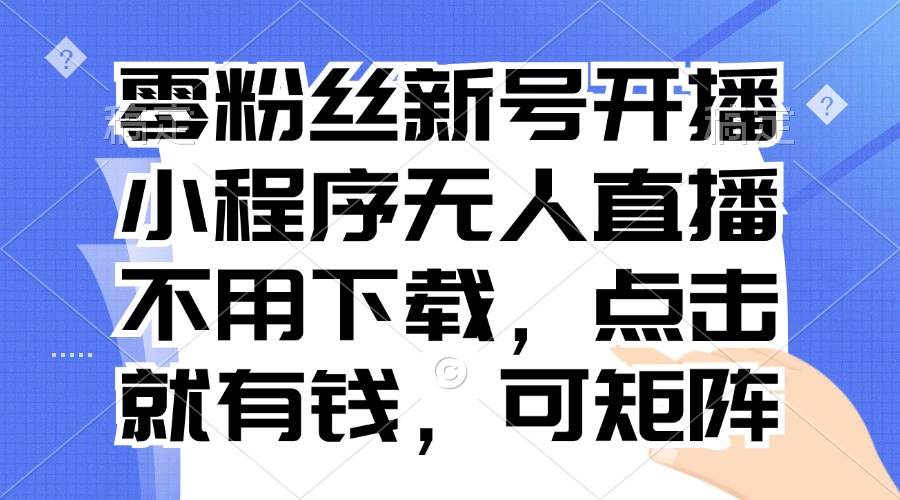 零粉丝新号开播
小程序无人直播
不用下载，点击
就有钱，可矩阵